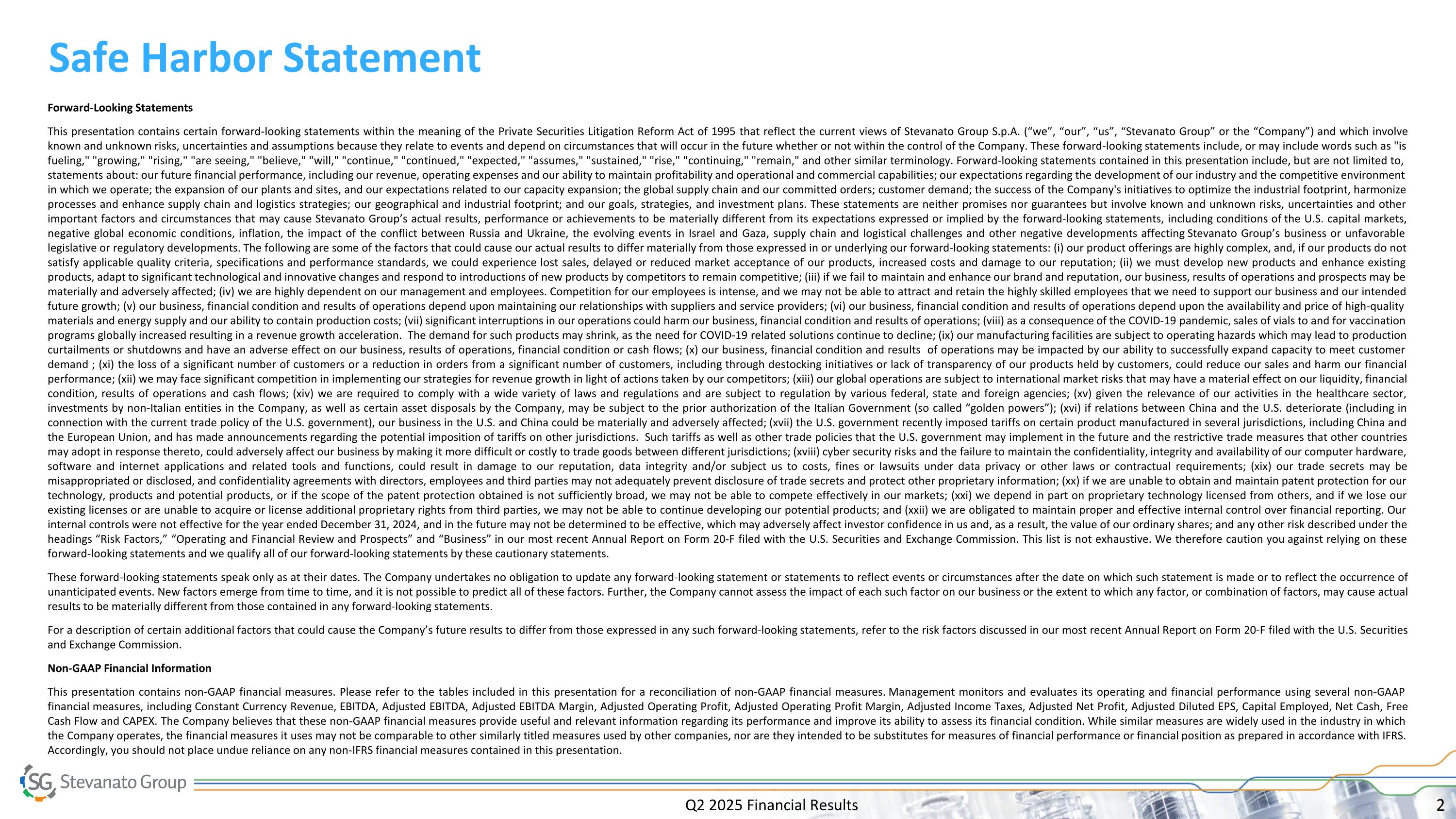 Safe Harbor Statement

Forward-Looking Statements

This presentation contains certain forward-looking statements within the meaning of the Private Securities Litigation Reform Act of 1995 that reflect the current views of Stevanato Group S.p.A. (“we”, “our”, “us”, “Stevanato Group” or the “Company”) and which involve known and unknown risks, uncertainties and assumptions because they relate to events and depend on circumstances that will occur in the future whether or not within the control of the Company. These forward-looking statements include, or may include words such as "is fueling," "growing," "rising," "are seeing," "believe," "will," "continue," "continued," "expected," "assumes," "sustained," "rise," "continuing," "remain," and other similar terminology. Forward-looking statements contained in this presentation include, but are not limited to, statements about: our future financial performance, including our revenue, operating expenses and our ability to maintain profitability and operational and commercial capabilities; our expectations regarding the development of our industry and the competitive environment in which we operate; the expansion of our plants and sites, and our expectations related to our capacity expansion; the global supply chain and our committed orders; customer demand; the success of the Company's initiatives to optimize the industrial footprint, harmonize processes and enhance supply chain and logistics strategies; our geographical and industrial footprint; and our goals, strategies, and investment plans. These statements are neither promises nor guarantees but involve known and unknown risks, uncertainties and other important factors and circumstances that may cause Stevanato Group’s actual results, performance or achievements to be materially different from its expectations expressed or implied by the forward-looking statements, including conditions of the U.S. capital markets, negative global economic conditions, inflation, the impact of the conflict between Russia and Ukraine, the evolving events in Israel and Gaza, supply chain and logistical challenges and other negative developments affecting Stevanato Group’s business or unfavorable legislative or regulatory developments. The following are some of the factors that could cause our actual results to differ materially from those expressed in or underlying our forward-looking statements: (i) our product offerings are highly complex, and, if our products do not satisfy applicable quality criteria, specifications and performance standards, we could experience lost sales, delayed or reduced market acceptance of our products, increased costs and damage to our reputation; (ii) we must develop new products and enhance existing products, adapt to significant technological and innovative changes and respond to introductions of new products by competitors to remain competitive; (iii) if we fail to maintain and enhance our brand and reputation, our business, results of operations and prospects may be materially and adversely affected; (iv) we are highly dependent on our management and employees. Competition for our employees is intense, and we may not be able to attract and retain the highly skilled employees that we need to support our business and our intended future growth; (v) our business, financial condition and results of operations depend upon maintaining our relationships with suppliers and service providers; (vi) our business, financial condition and results of operations depend upon the availability and price of high-quality materials and energy supply and our ability to contain production costs; (vii) significant interruptions in our operations could harm our business, financial condition and results of operations; (viii) as a consequence of the COVID-19 pandemic, sales of vials to and for vaccination programs globally increased resulting in a revenue growth acceleration. The demand for such products may shrink, as the need for COVID-19 related solutions continue to decline; (ix) our manufacturing facilities are subject to operating hazards which may lead to production curtailments or shutdowns and have an adverse effect on our business, results of operations, financial condition or cash flows; (x) our business, financial condition and results of operations may be impacted by our ability to successfully expand capacity to meet customer demand ; (xi) the loss of a significant number of customers or a reduction in orders from a significant number of customers, including through destocking initiatives or lack of transparency of our products held by customers, could reduce our sales and harm our financial performance; (xii) we may face significant competition in implementing our strategies for revenue growth in light of actions taken by our competitors; (xiii) our global operations are subject to international market risks that may have a material effect on our liquidity, financial condition, results of operations and cash flows; (xiv) we are required to comply with a wide variety of laws and regulations and are subject to regulation by various federal, state and foreign agencies; (xv) given the relevance of our activities in the healthcare sector, investments by non-Italian entities in the Company, as well as certain asset disposals by the Company, may be subject to the prior authorization of the Italian Government (so called “golden powers”); (xvi) if relations between China and the U.S. deteriorate (including in connection with the current trade policy of the U.S. government), our business in the U.S. and China could be materially and adversely affected; (xvii) the U.S. government recently imposed tariffs on certain product manufactured in several jurisdictions, including China and the European Union, and has made announcements regarding the potential imposition of tariffs on other jurisdictions. Such tariffs as well as other trade policies that the U.S. government may implement in the future and the restrictive trade measures that other countries may adopt in response thereto, could adversely affect our business by making it more difficult or costly to trade goods between different jurisdictions; (xviii) cyber security risks and the failure to maintain the confidentiality, integrity and availability of our computer hardware, software and internet applications and related tools and functions, could result in damage to our reputation, data integrity and/or subject us to costs, fines or lawsuits under data privacy or other laws or contractual requirements; (xix) our trade secrets may be misappropriated or disclosed, and confidentiality agreements with directors, employees and third parties may not adequately prevent disclosure of trade secrets and protect other proprietary information; (xx) if we are unable to obtain and maintain patent protection for our technology, products and potential products, or if the scope of the patent protection obtained is not sufficiently broad, we may not be able to compete effectively in our markets; (xxi) we depend in part on proprietary technology licensed from others, and if we lose our existing licenses or are unable to acquire or license additional proprietary rights from third parties, we may not be able to continue developing our potential products; and (xxii) we are obligated to maintain proper and effective internal control over financial reporting. Our internal controls were not effective for the year ended December 31, 2024, and in the future may not be determined to be effective, which may adversely affect investor confidence in us and, as a result, the value of our ordinary shares; and any other risk described under the headings “Risk Factors,” “Operating and Financial Review and Prospects” and “Business” in our most recent Annual Report on Form 20-F filed with the U.S. Securities and Exchange Commission. This list is not exhaustive. We therefore caution you against relying on these forward-looking statements and we qualify all of our forward-looking statements by these cautionary statements.

These forward-looking statements speak only as at their dates. The Company undertakes no obligation to update any forward-looking statement or statements to reflect events or circumstances after the date on which such statement is made or to reflect the occurrence of unanticipated events. New factors emerge from time to time, and it is not possible to predict all of these factors. Further, the Company cannot assess the impact of each such factor on our business or the extent to which any factor, or combination of factors, may cause actual results to be materially different from those contained in any forward-looking statements.

For a description of certain additional factors that could cause the Company’s future results to differ from those expressed in any such forward-looking statements, refer to the risk factors discussed in our most recent Annual Report on Form 20-F filed with the U.S. Securities and Exchange Commission.

Non-GAAP Financial Information

This presentation contains non-GAAP financial measures. Please refer to the tables included in this presentation for a reconciliation of non-GAAP financial measures. Management monitors and evaluates its operating and financial performance using several non-GAAP financial measures, including Constant Currency Revenue, EBITDA, Adjusted EBITDA, Adjusted EBITDA Margin, Adjusted Operating Profit, Adjusted Operating Profit Margin, Adjusted Income Taxes, Adjusted Net Profit, Adjusted Diluted EPS, Capital Employed, Net Cash, Free Cash Flow and CAPEX. The Company believes that these non-GAAP financial measures provide useful and relevant information regarding its performance and improve its ability to assess its financial condition. While similar measures are widely used in the industry in which the Company operates, the financial measures it uses may not be comparable to other similarly titled measures used by other companies, nor are they intended to be substitutes for measures of financial performance or financial position as prepared in accordance with IFRS. Accordingly, you should not place undue reliance on any non-IFRS financial measures contained in this presentation.

SG Stevanato Group

Q2 2025 Financial Results

2